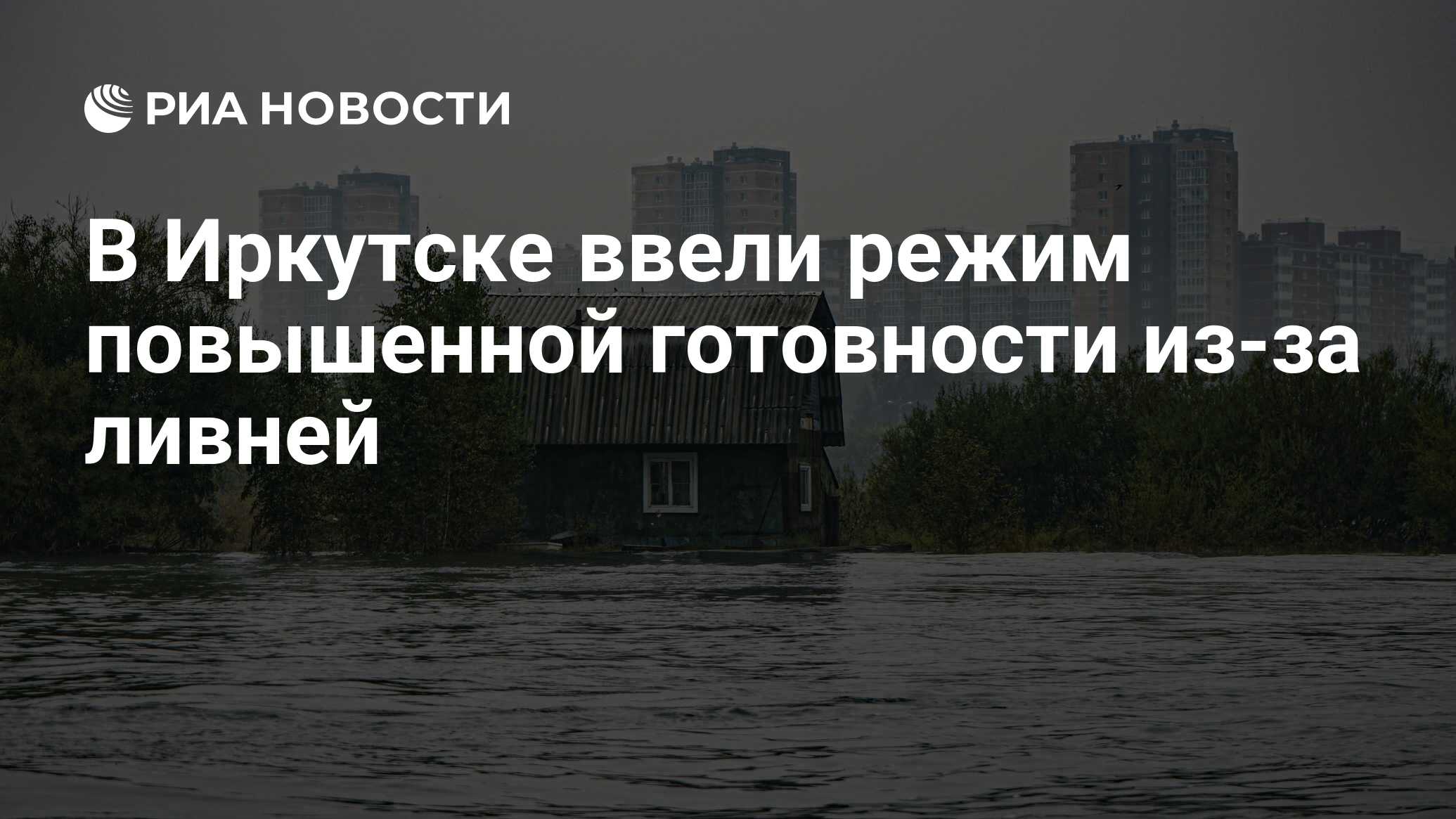 РИА НОВОСТИ

В Иркутске ввели режим повышенной готовности из-за ливней